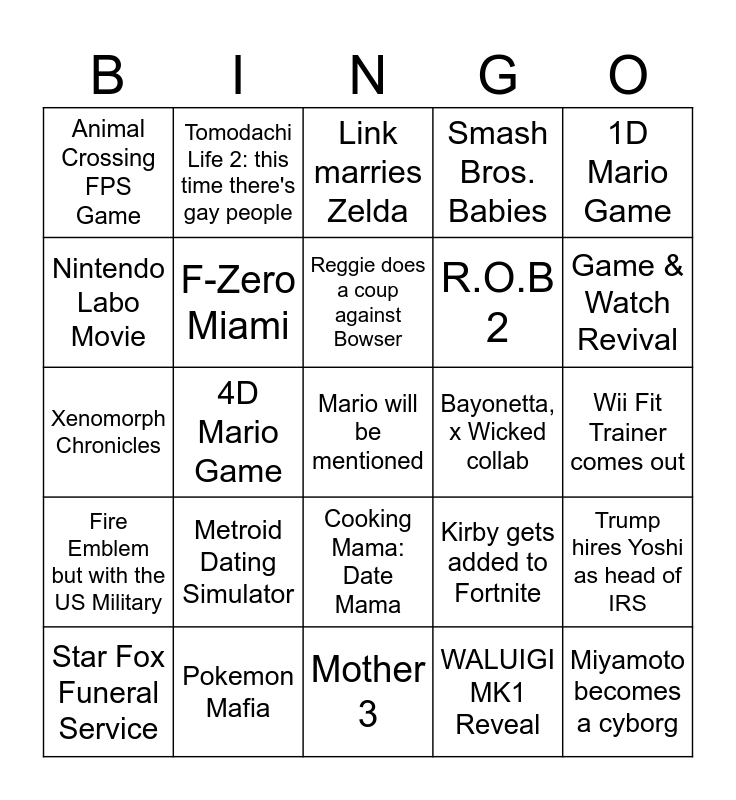 | B | I | N | G | O |
|---|---|---|---|---|
| Animal Crossing FPS Game | Tomodachi Life 2: this time there's gay people | Link marries Zelda | Smash Bros. Babies | 1D Mario Game |
| Nintendo Labo Movie | F-Zero Miami | Reggie does a coup against Bowser | R.O.B 2 | Game & Watch Revival |
| Xenomorph Chronicles | 4D Mario Game | Mario will be mentioned | Bayonetta, x Wicked collab | Wii Fit Trainer comes out |
| Fire Emblem but with the US Military | Metroid Dating Simulator | Cooking Mama: Date Mama | Kirby gets added to Fortnite | Trump hires Yoshi as head of IRS |
| Star Fox Funeral Service | Pokemon Mafia | Mother 3 | WALUIGI MK1 Reveal | Miyamoto becomes a cyborg |